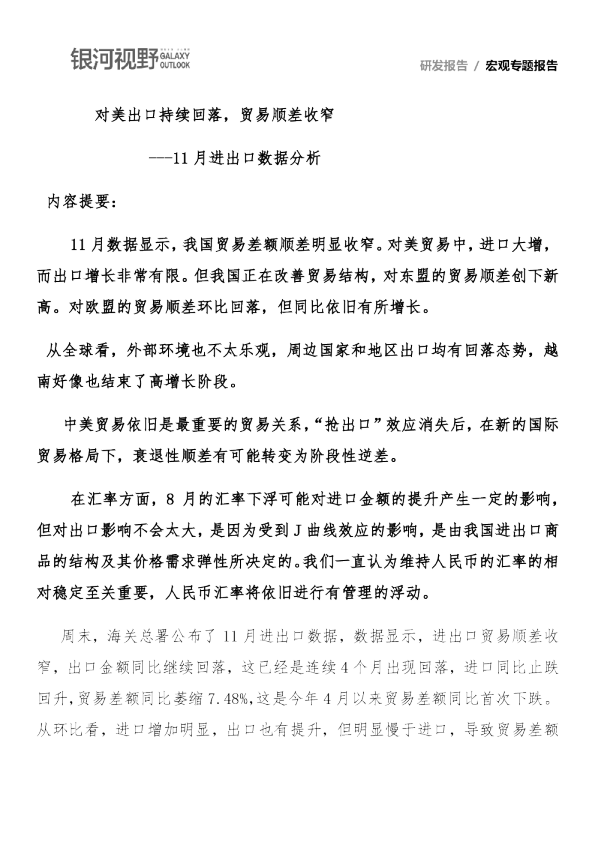 银河视野 GALAXY OUTLOOK

研发报告 / 宏观专题报告

对美出口持续回落，贸易顺差收窄

---11月进出口数据分析

内容提要：

11月数据显示，我国贸易差额顺差明显收窄。对美贸易中，进口大增，而出口增长非常有限。但我国正在改善贸易结构，对东盟的贸易顺差创下新高。对欧盟的贸易顺差环比回落，但同比依旧有所增长。

从全球看，外部环境也不太乐观，周边国家和地区出口均有回落态势，越南好像也结束了高增长阶段。

中美贸易依旧是最重要的贸易关系，“抢出口”效应消失后，在新的国际贸易格局下，衰退性顺差有可能转变为阶段性逆差。

在汇率方面，8月的汇率下浮可能对进口金额的提升产生一定的影响，但对出口影响不会太大，是因为受到J曲线效应的影响，是由我国进出口商品的结构及其价格需求弹性所决定的。我们一直认为维持人民币的汇率的相对稳定至关重要，人民币汇率将依旧进行有管理的浮动。

周末，海关总署公布了11月进出口数据，数据显示，进出口贸易顺差收窄，出口金额同比继续回落，这已经是连续4个月出现回落，进口同比止跌回升，贸易差额同比萎缩7.48%，这是今年4月以来贸易差额同比首次下跌。从环比看，进口增加明显，出口也有提升，但明显慢于进口，导致贸易差额